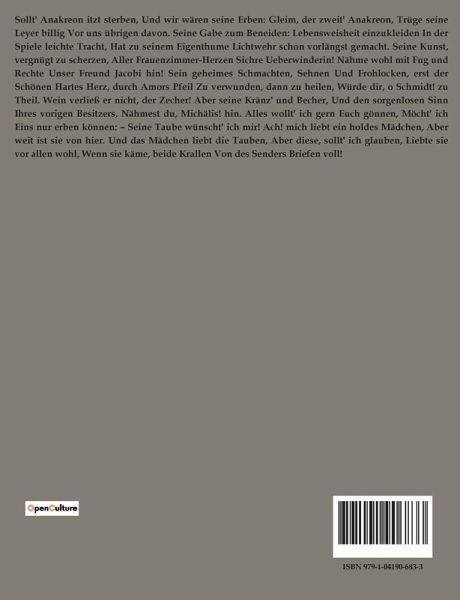 Sollt' Anakreon itzt sterben, Und wir wären seine Erben: Gleim, der zweit' Anakreon, Trüge seine Leyer billig Vor uns übrigen davon. Seine Gabe zum Beneiden: Lebensweisheit einzukleiden In der Spiele leichte Tracht, Hat zu seinem Eigenthume Lichtwehr schon vorlängst gemacht. Seine Kunst, vergnügt zu scherzen, Aller Frauenzimmer-Herzen Sichre Ueberwinderin! Nähme wohl mit Fug und Rechte Unser Freund Jacobi hin! Sein geheimes Schmachten, Sehnen Und Frohlocken, erst der Schönen Hartes Herz, durch Amors Pfeil Zu verwunden, dann zu heilen, Würde dir, o Schmidt! zu Theil. Wein verließ er nicht, der Zecher! Aber seine Kränz' und Becher, Und den sorgenlosen Sinn Ihres vorigen Besitzers, Nähmest du, Michälis! hin. Alles wollt' ich gern Euch gönnen, Möcht' ich Eins nur erben können: – Seine Taube wünscht' ich mir! Ach! mich liebt ein holdes Mädchen, Aber weit ist sie von hier. Und das Mädchen liebt die Tauben, Aber diese, sollt' ich glauben, Liebte sie vor allen wohl, Wenn sie käme, beide Krallen Von des Senders Briefen voll!

OpenCulture

ISBN 979-1-04190-683-3